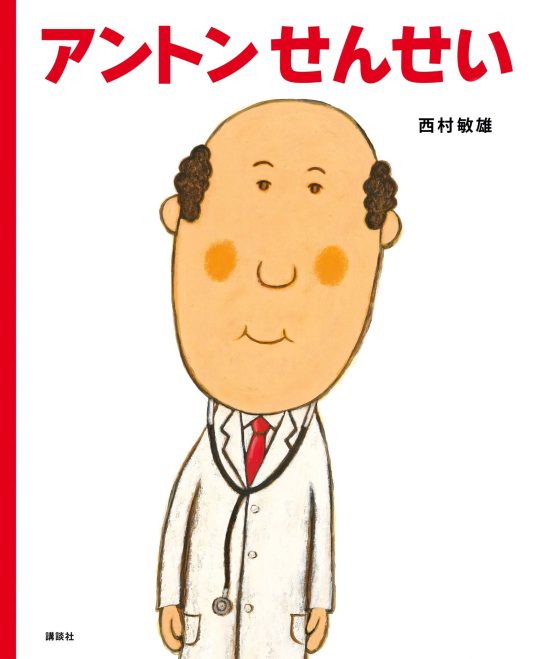 アントンせんせい

西村敏雄

講談社